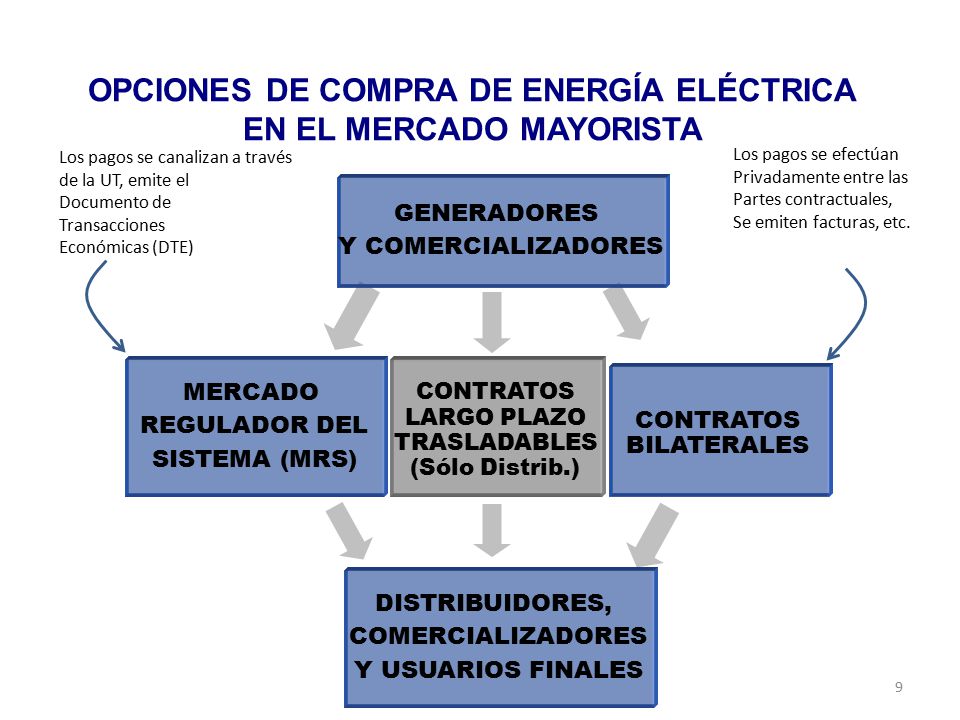 OPCIONES DE COMPRA DE ENERGÍA ELÉCTRICA EN EL MERCADO MAYORISTA

Los pagos se canalizan a través de la UT, emite el Documento de Transacciones Económicas (DTE)

Los pagos se efectúan Privadamente entre las Partes contractuales, Se emiten facturas, etc.

GENERADORES Y COMERCIALIZADORES

MERCADO REGULADOR DEL SISTEMA (MRS)

CONTRATOS LARGO PLAZO TRASLADABLES (Sólo Distrib.)

CONTRATOS BILATERALES

DISTRIBUIDORES, COMERCIALIZADORES Y USUARIOS FINALES

9